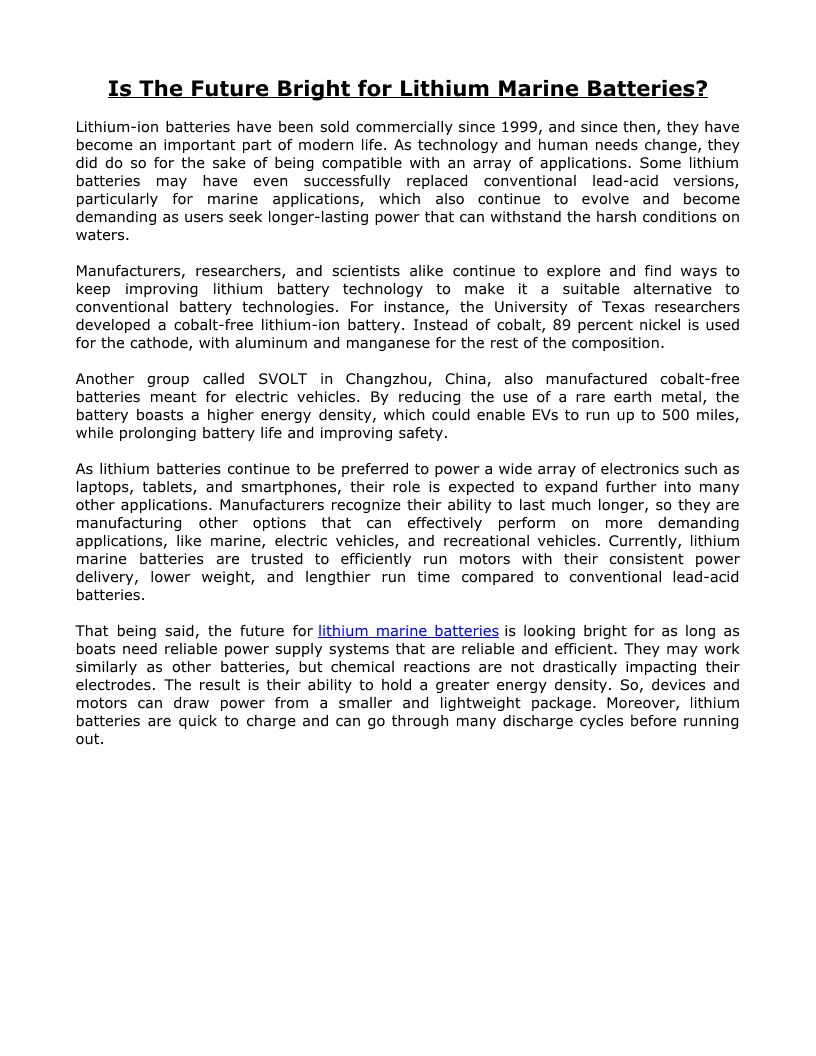 Is The Future Bright for Lithium Marine Batteries?

Lithium-ion batteries have been sold commercially since 1999, and since then, they have become an important part of modern life. As technology and human needs change, they did do so for the sake of being compatible with an array of applications. Some lithium batteries may have even successfully replaced conventional lead-acid versions, particularly for marine applications, which also continue to evolve and become demanding as users seek longer-lasting power that can withstand the harsh conditions on waters.

Manufacturers, researchers, and scientists alike continue to explore and find ways to keep improving lithium battery technology to make it a suitable alternative to conventional battery technologies. For instance, the University of Texas researchers developed a cobalt-free lithium-ion battery. Instead of cobalt, 89 percent nickel is used for the cathode, with aluminum and manganese for the rest of the composition.

Another group called SVOLT in Changzhou, China, also manufactured cobalt-free batteries meant for electric vehicles. By reducing the use of a rare earth metal, the battery boasts a higher energy density, which could enable EVs to run up to 500 miles, while prolonging battery life and improving safety.

As lithium batteries continue to be preferred to power a wide array of electronics such as laptops, tablets, and smartphones, their role is expected to expand further into many other applications. Manufacturers recognize their ability to last much longer, so they are manufacturing other options that can effectively perform on more demanding applications, like marine, electric vehicles, and recreational vehicles. Currently, lithium marine batteries are trusted to efficiently run motors with their consistent power delivery, lower weight, and lengthier run time compared to conventional lead-acid batteries.

That being said, the future for lithium marine batteries is looking bright for as long as boats need reliable power supply systems that are reliable and efficient. They may work similarly as other batteries, but chemical reactions are not drastically impacting their electrodes. The result is their ability to hold a greater energy density. So, devices and motors can draw power from a smaller and lightweight package. Moreover, lithium batteries are quick to charge and can go through many discharge cycles before running out.